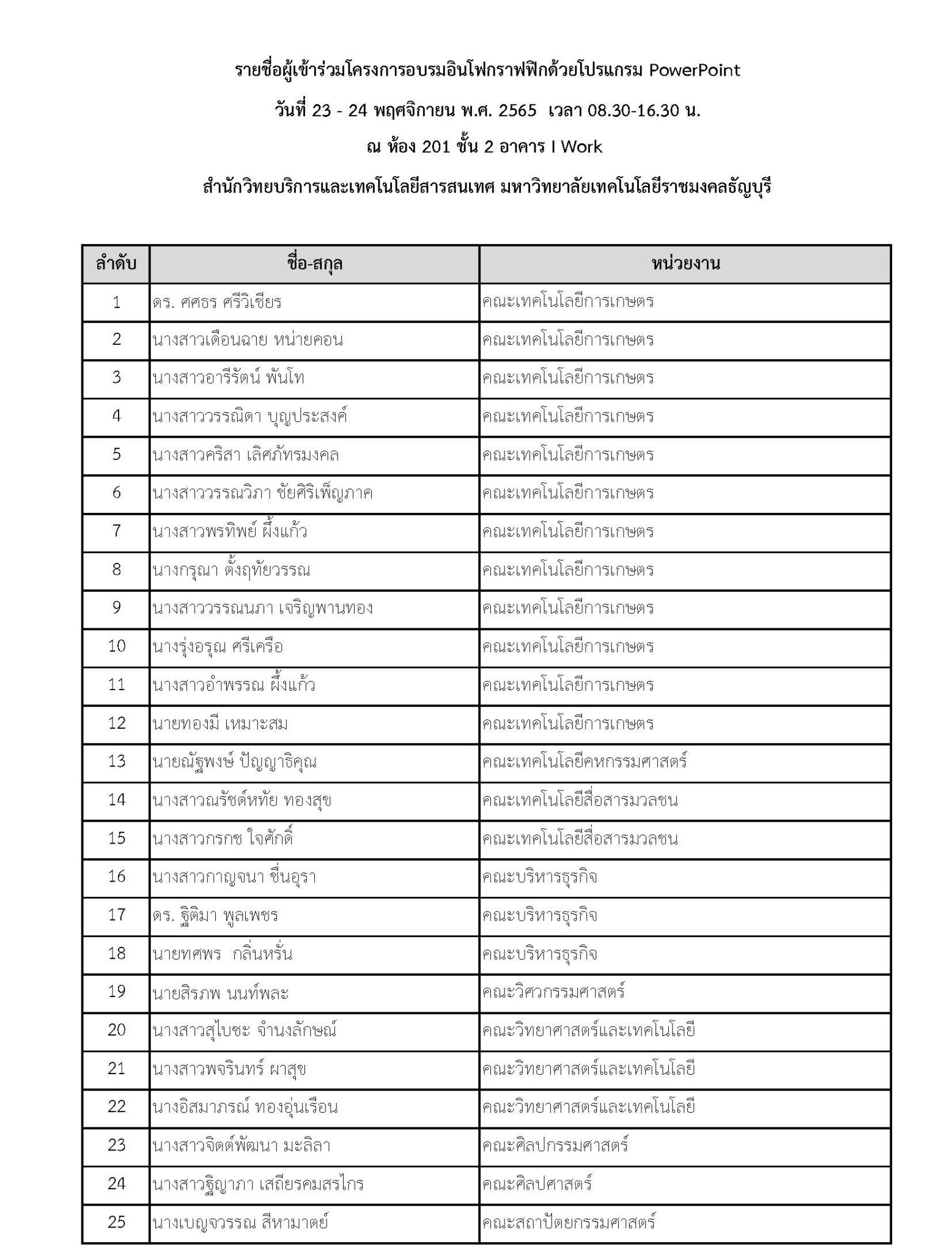 รายชื่อผู้เข้าร่วมโครงการอบรมอินโฟกราฟฟิกด้วยโปรแกรม PowerPoint

วันที่ 23 - 24 พฤศจิกายน พ.ศ. 2565 เวลา 08.30-16.30 น.

ณ ห้อง 201 ชั้น 2 อาคาร I Work

สำนักวิทยบริการและเทคโนโลยีสารสนเทศ มหาวิทยาลัยเทคโนโลยีราชมงคลธัญบุรี

| ลำดับ | ชื่อ-สกุล | หน่วยงาน |
|---|---|---|
| 1 | ดร. ศศธร ศรีวิเชียร | คณะเทคโนโลยีการเกษตร |
| 2 | นางสาวเดือนฉาย หน่ายคอน | คณะเทคโนโลยีการเกษตร |
| 3 | นางสาวอารีรัตน์ พันโท | คณะเทคโนโลยีการเกษตร |
| 4 | นางสาววรรณิดา บุญประสงค์ | คณะเทคโนโลยีการเกษตร |
| 5 | นางสาวคริสา เลิศภัทรมงคล | คณะเทคโนโลยีการเกษตร |
| 6 | นางสาววรรณวิภา ชัยศิริเพ็ญภาค | คณะเทคโนโลยีการเกษตร |
| 7 | นางสาวพรทิพย์ ผึ้งแก้ว | คณะเทคโนโลยีการเกษตร |
| 8 | นางกรุณา ตั้งฤทัยวรรณ | คณะเทคโนโลยีการเกษตร |
| 9 | นางสาววรรณนภา เจริญพานทอง | คณะเทคโนโลยีการเกษตร |
| 10 | นางรุ่งอรุณ ศรีเครือ | คณะเทคโนโลยีการเกษตร |
| 11 | นางสาวอำพรรณ ผึ้งแก้ว | คณะเทคโนโลยีการเกษตร |
| 12 | นายทองมี เหมาะสม | คณะเทคโนโลยีการเกษตร |
| 13 | นายณัฐพงษ์ ปัญญาธิคุณ | คณะเทคโนโลยีคหกรรมศาสตร์ |
| 14 | นางสาวณรัชต์หทัย ทองสุข | คณะเทคโนโลยีสื่อสารมวลชน |
| 15 | นางสาวกรกช ใจศักดิ์ | คณะเทคโนโลยีสื่อสารมวลชน |
| 16 | นางสาวกาญจนา ชื่นอุรา | คณะบริหารธุรกิจ |
| 17 | ดร. ฐิติมา พูลเพชร | คณะบริหารธุรกิจ |
| 18 | นายทศพร กลิ่นหรั่น | คณะบริหารธุรกิจ |
| 19 | นายสิรภพ นนท์พละ | คณะวิศวกรรมศาสตร์ |
| 20 | นางสาวสุไบซะ จำนงลักษณ์ | คณะวิทยาศาสตร์และเทคโนโลยี |
| 21 | นางสาวพจรินทร์ ผาสุข | คณะวิทยาศาสตร์และเทคโนโลยี |
| 22 | นางอิสมาภรณ์ ทองอุ่นเรือน | คณะวิทยาศาสตร์และเทคโนโลยี |
| 23 | นางสาวจิตต์พัฒนา มะลิลา | คณะศิลปกรรมศาสตร์ |
| 24 | นางสาวฐิญาภา เสถียรคมสรไกร | คณะศิลปศาสตร์ |
| 25 | นางเบญจวรรณ สีหามาตย์ | คณะสถาปัตยกรรมศาสตร์ |